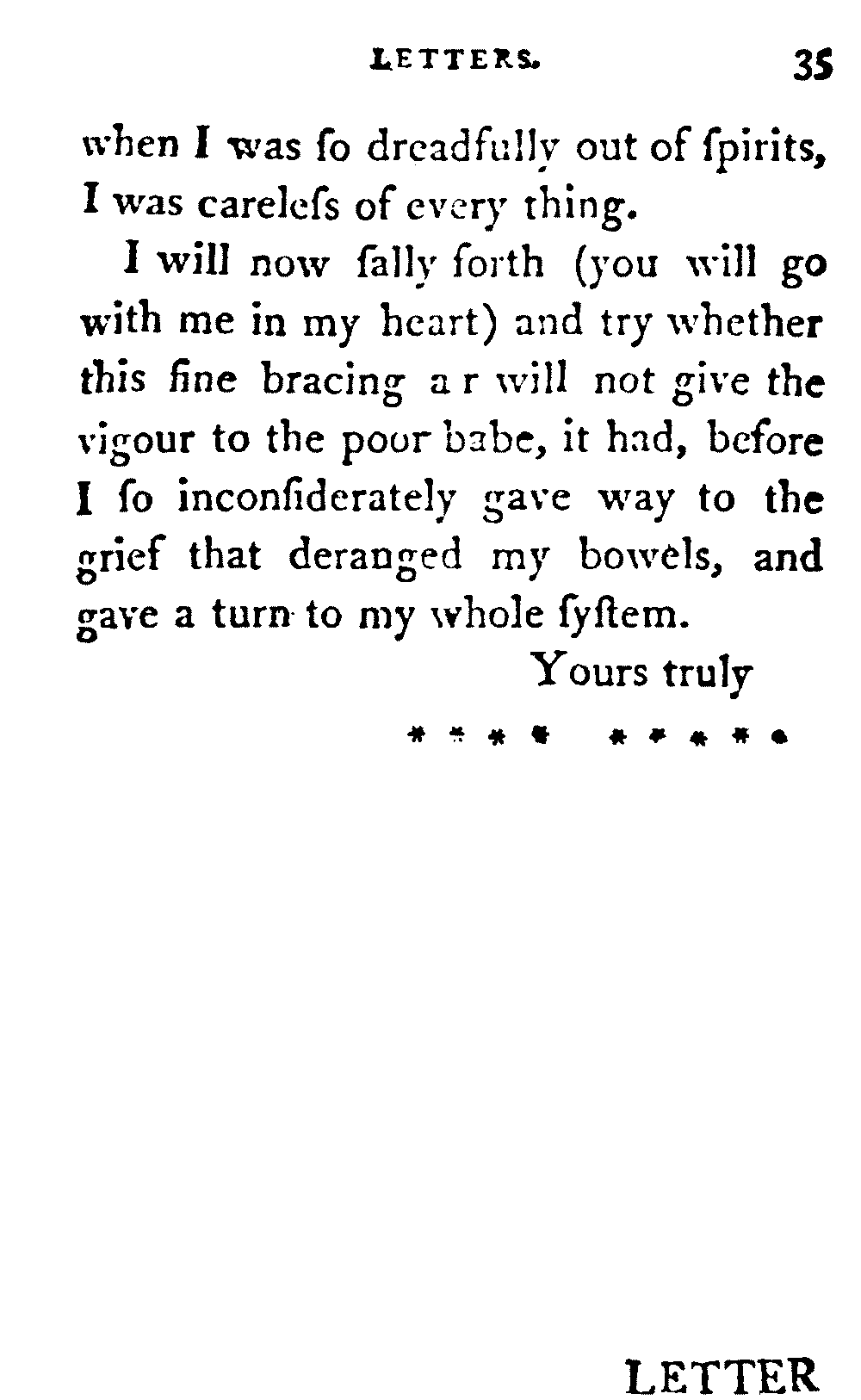 LETTERS. 35

when I was ſo dreadfully out of ſpirits, I was careleſs of every thing.

I will now ſally forth (you will go with me in my heart) and try whether this fine bracing a r will not give the vigour to the poor babe, it had, before I ſo inconſiderately gave way to the grief that deranged my bowels, and gave a turn to my whole ſyſtem.

Yours truly

\* \* \* \*   \* \* \* \* \*

LETTER